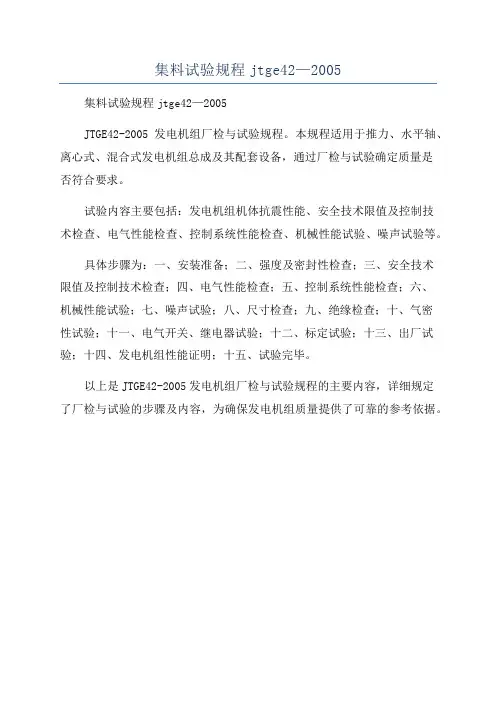 集料试验规程 jtge42—2005

集料试验规程 jtge42—2005

JTGE42-2005 发电机组厂检与试验规程。本规程适用于推力、水平轴、离心式、混合式发电机组总成及其配套设备，通过厂检与试验确定质量是否符合要求。

试验内容主要包括：发电机组机体抗震性能、安全技术限值及控制技术检查、电气性能检查、控制系统性能检查、机械性能试验、噪声试验等。

具体步骤为：一、安装准备；二、强度及密封性检查；三、安全技术限值及控制技术检查；四、电气性能检查；五、控制系统性能检查；六、机械性能试验；七、噪声试验；八、尺寸检查；九、绝缘检查；十、气密性试验；十一、电气开关、继电器试验；十二、标定试验；十三、出厂试验；十四、发电机组性能证明；十五、试验完毕。

以上是 JTGE42-2005 发电机组厂检与试验规程的主要内容，详细规定了厂检与试验的步骤及内容，为确保发电机组质量提供了可靠的参考依据。